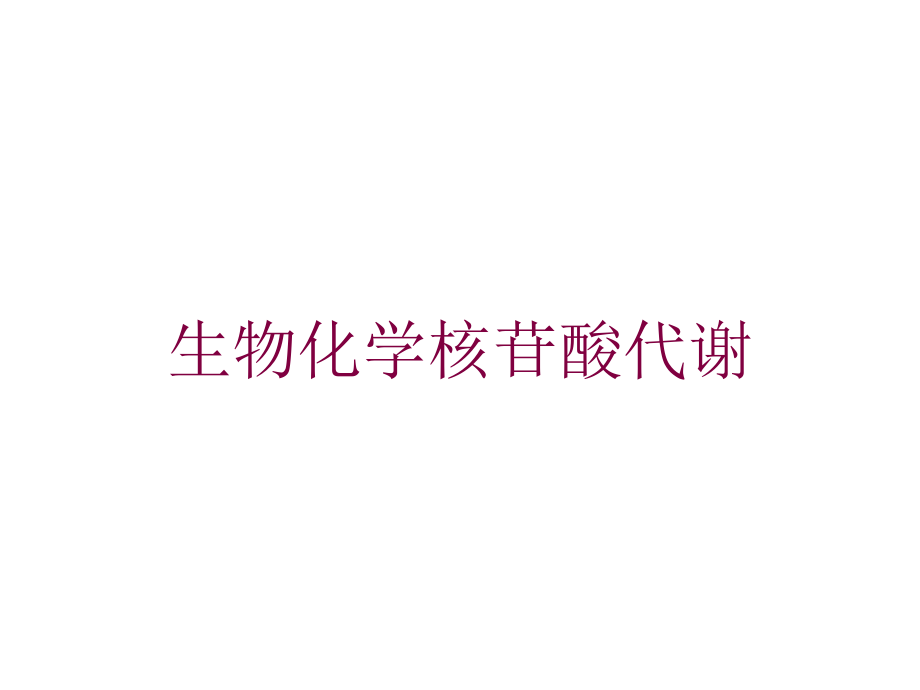 生物化学核苷酸代谢